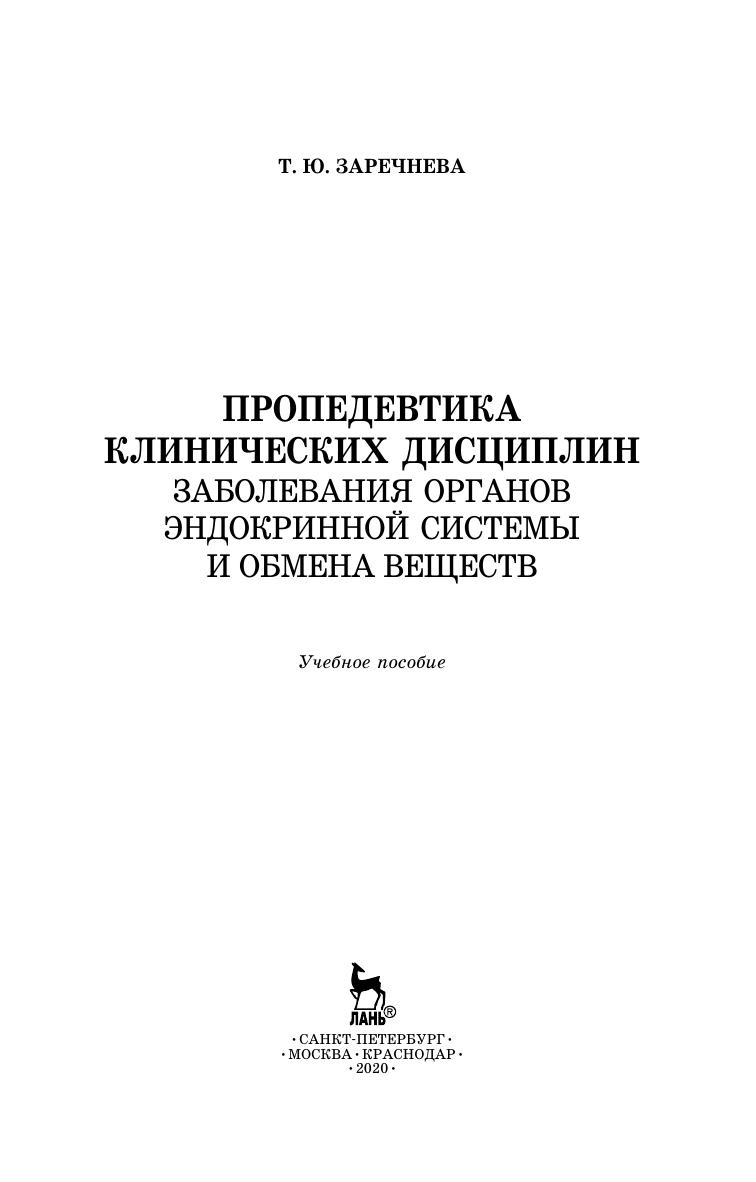 Т. Ю. ЗАРЕЧНЕВА

ПРОПЕДЕВТИКА
КЛИНИЧЕСКИХ ДИСЦИПЛИН
ЗАБОЛЕВАНИЯ ОРГАНОВ
ЭНДОКРИННОЙ СИСТЕМЫ
И ОБМЕНА ВЕЩЕСТВ

Учебное пособие

ЛАНЬ®

• САНКТ-ПЕТЕРБУРГ •
• МОСКВА • КРАСНОДАР •
• 2020 •